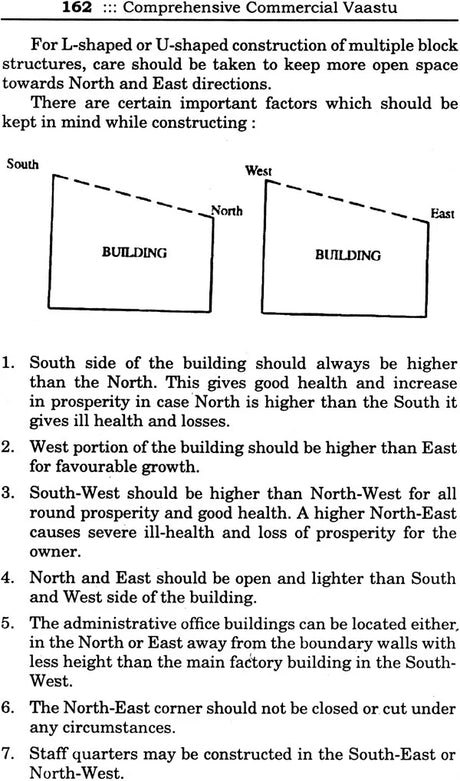 162 ::: Comprehensive Commercial Vaastu

For L-shaped or U-shaped construction of multiple block structures, care should be taken to keep more open space towards North and East directions.

There are certain important factors which should be kept in mind while constructing :

South

North

BUILDING

West

East

BUILDING

1. South side of the building should always be higher than the North. This gives good health and increase in prosperity in case North is higher than the South it gives ill health and losses.

2. West portion of the building should be higher than East for favourable growth.

3. South-West should be higher than North-West for all round prosperity and good health. A higher North-East causes severe ill-health and loss of prosperity for the owner.

4. North and East should be open and lighter than South and West side of the building.

5. The administrative office buildings can be located either, in the North or East away from the boundary walls with less height than the main factory building in the South-West.

6. The North-East corner should not be closed or cut under any circumstances.

7. Staff quarters may be constructed in the South-East or North-West.